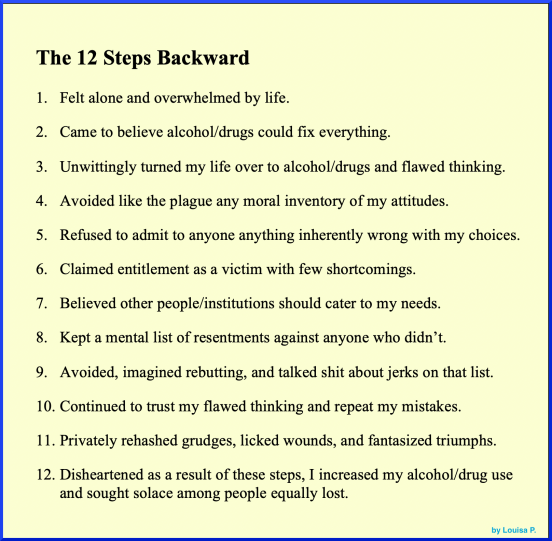 The 12 Steps Backward

1. Felt alone and overwhelmed by life.

2. Came to believe alcohol/drugs could fix everything.

3. Unwittingly turned my life over to alcohol/drugs and flawed thinking.

4. Avoided like the plague any moral inventory of my attitudes.

5. Refused to admit to anyone anything inherently wrong with my choices.

6. Claimed entitlement as a victim with few shortcomings.

7. Believed other people/institutions should cater to my needs.

8. Kept a mental list of resentments against anyone who didn't.

9. Avoided, imagined rebutting, and talked shit about jerks on that list.

10. Continued to trust my flawed thinking and repeat my mistakes.

11. Privately rehashed grudges, licked wounds, and fantasized triumphs.

12. Disheartened as a result of these steps, I increased my alcohol/drug use and sought solace among people equally lost.

by Louisa P.